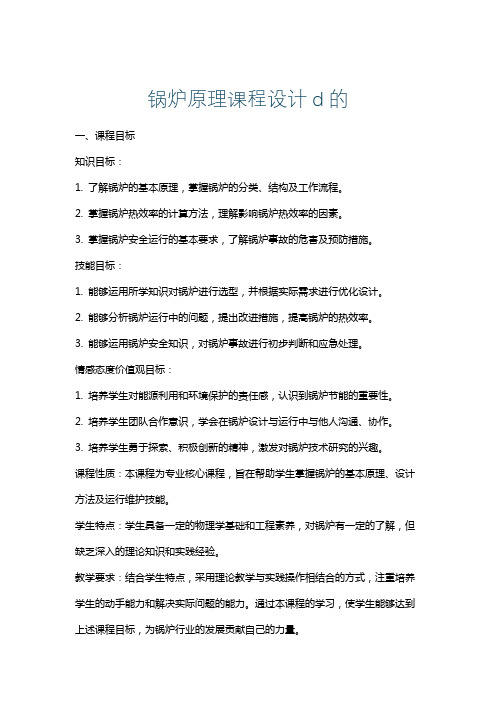 锅炉原理课程设计 d 的

一、课程目标

知识目标：

1. 了解锅炉的基本原理，掌握锅炉的分类、结构及工作流程。

2. 掌握锅炉热效率的计算方法，理解影响锅炉热效率的因素。

3. 掌握锅炉安全运行的基本要求，了解锅炉事故的危害及预防措施。

技能目标：

1. 能够运用所学知识对锅炉进行选型，并根据实际需求进行优化设计。

2. 能够分析锅炉运行中的问题，提出改进措施，提高锅炉的热效率。

3. 能够运用锅炉安全知识，对锅炉事故进行初步判断和应急处理。

情感态度价值观目标：

1. 培养学生对能源利用和环境保护的责任感，认识到锅炉节能的重要性。

2. 培养学生团队合作意识，学会在锅炉设计与运行中与他人沟通、协作。

3. 培养学生勇于探索、积极创新的精神，激发对锅炉技术研究的兴趣。

课程性质：本课程为专业核心课程，旨在帮助学生掌握锅炉的基本原理、设计方法及运行维护技能。

学生特点：学生具备一定的物理学基础和工程素养，对锅炉有一定的了解，但缺乏深入的理论知识和实践经验。

教学要求：结合学生特点，采用理论教学与实践操作相结合的方式，注重培养学生的动手能力和解决实际问题的能力。通过本课程的学习，使学生能够达到上述课程目标，为锅炉行业的发展贡献自己的力量。